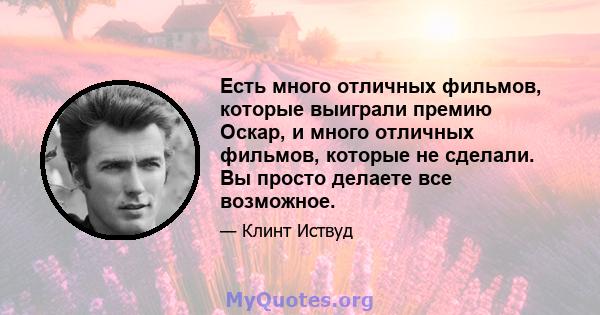 Есть много отличных фильмов, которые выиграли премию Оскар, и много отличных фильмов, которые не сделали. Вы просто делаете все возможное.

— Клинт Иствуд

MyQuotes.org